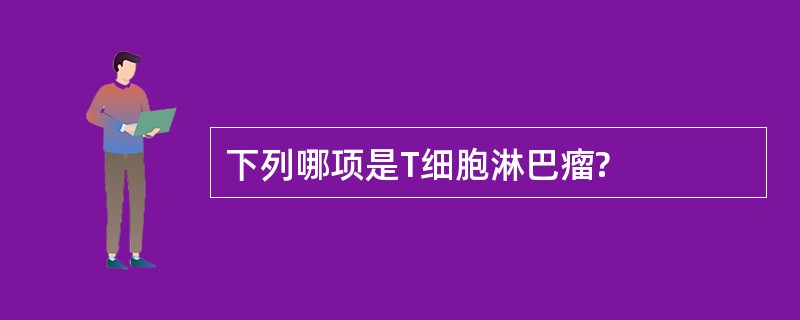 下列哪项是T细胞淋巴瘤?